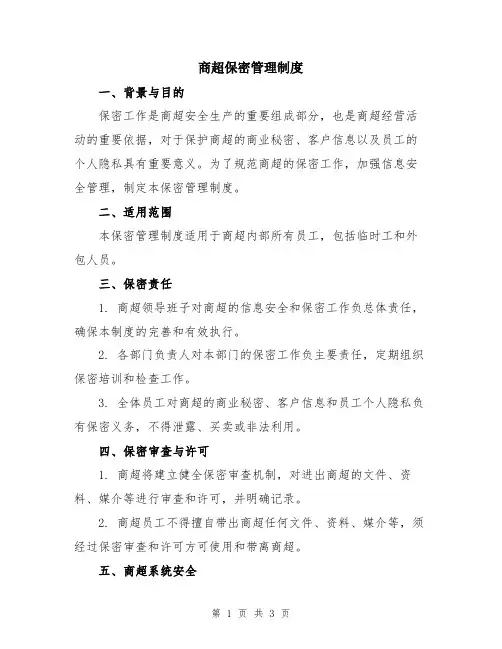 商超保密管理制度

一、背景与目的

保密工作是商超安全生产的重要组成部分，也是商超经营活动的重要依据，对于保护商超的商业秘密、客户信息以及员工的个人隐私具有重要意义。为了规范商超的保密工作，加强信息安全管理，制定本保密管理制度。

二、适用范围

本保密管理制度适用于商超内部所有员工，包括临时工和外包人员。

三、保密责任

1. 商超领导班子对商超的信息安全和保密工作负总体责任，确保本制度的完善和有效执行。

2. 各部门负责人对本部门的保密工作负主要责任，定期组织保密培训和检查工作。

3. 全体员工对商超的商业秘密、客户信息和员工个人隐私负有保密义务，不得泄露、买卖或非法利用。

四、保密审查与许可

1. 商超将建立健全保密审查机制，对进出商超的文件、资料、媒介等进行审查和许可，并明确记录。

2. 商超员工不得擅自带出商超任何文件、资料、媒介等，须经过保密审查和许可方可使用和带离商超。

五、商超系统安全

第 1 页 共 3 页